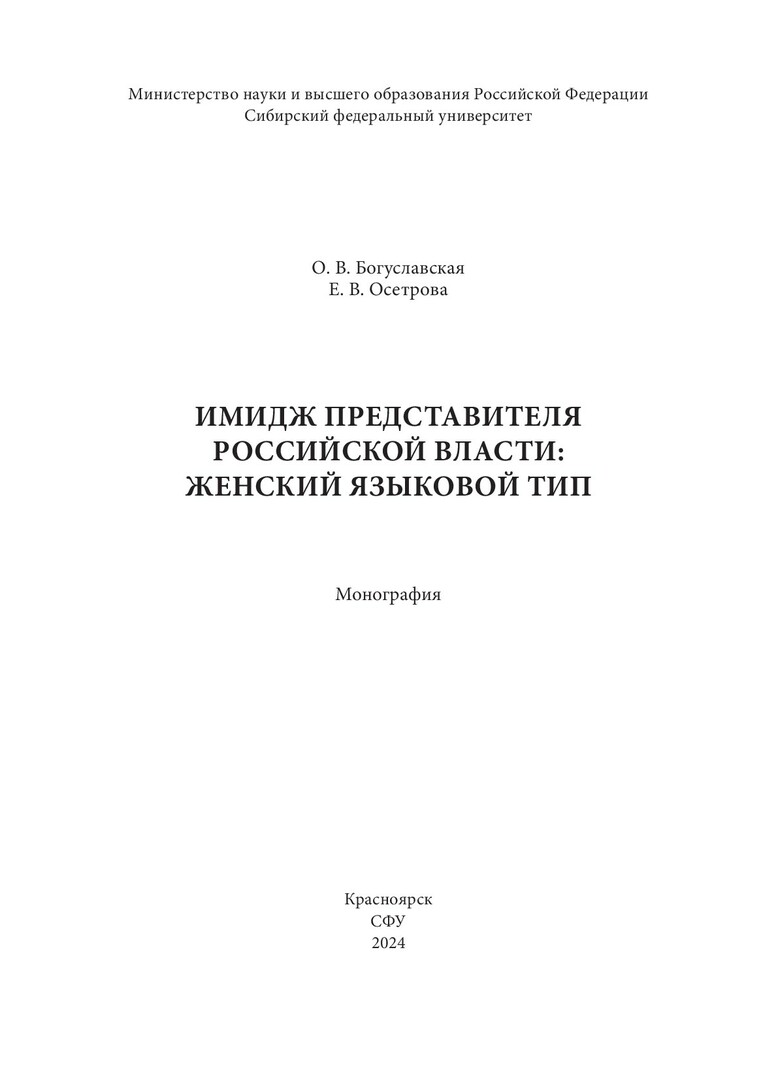 Министерство науки и высшего образования Российской Федерации
Сибирский федеральный университет

О. В. Богуславская
Е. В. Осетрова

ИМИДЖ ПРЕДСТАВИТЕЛЯ РОССИЙСКОЙ ВЛАСТИ: ЖЕНСКИЙ ЯЗЫКОВОЙ ТИП

Монография

Красноярск
СФУ
2024